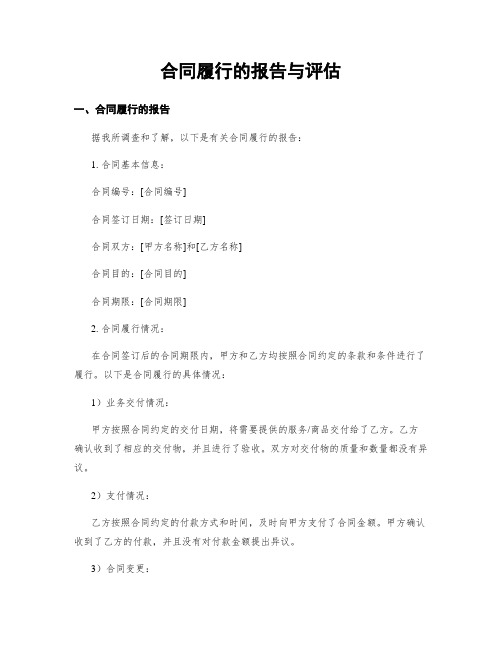 合同履行的报告与评估

一、合同履行的报告

据我所调查和了解，以下是有关合同履行的报告：

1. 合同基本信息：

合同编号：[合同编号]

合同签订日期：[签订日期]

合同双方：[甲方名称]和[乙方名称]

合同目的：[合同目的]

合同期限：[合同期限]

2. 合同履行情况：

在合同签订后的合同期限内，甲方和乙方均按照合同约定的条款和条件进行了履行。以下是合同履行的具体情况：

1）业务交付情况：

甲方按照合同约定的交付日期，将需要提供的服务/商品交付给了乙方。乙方确认收到了相应的交付物，并且进行了验收。双方对交付物的质量和数量都没有异议。

2）支付情况：

乙方按照合同约定的付款方式和时间，及时向甲方支付了合同金额。甲方确认收到了乙方的付款，并且没有对付款金额提出异议。

3）合同变更：